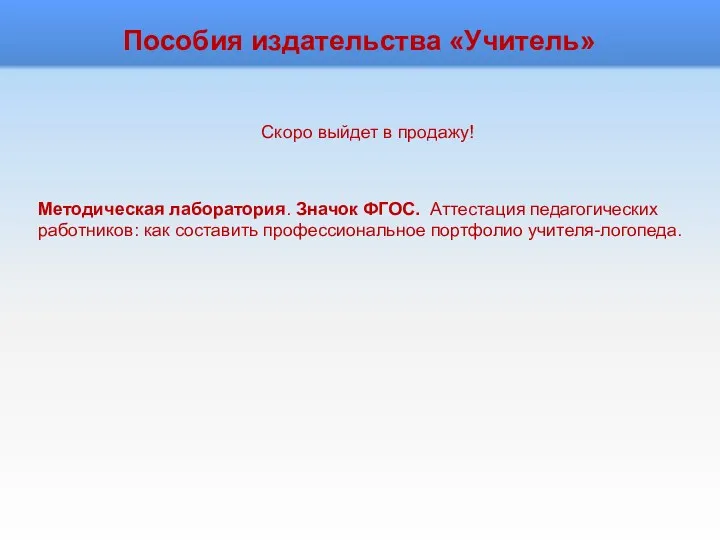 Пособия издательства «Учитель»

Скоро выйдет в продажу!

Методическая лаборатория. Значок ФГОС. Аттестация педагогических работников: как составить профессиональное портфолио учителя-логопеда.